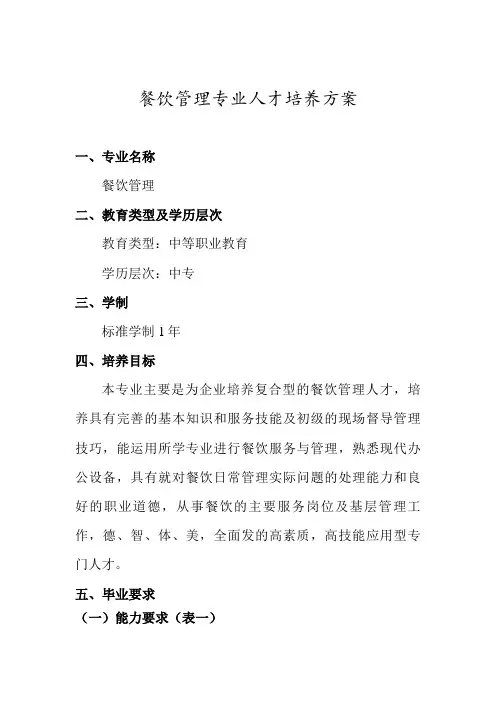 餐饮管理专业人才培养方案

一、专业名称

餐饮管理

二、教育类型及学历层次

教育类型：中等职业教育

学历层次：中专

三、学制

标准学制 1 年

四、培养目标

本专业主要是为企业培养复合型的餐饮管理人才，培养具有完善的基本知识和服务技能及初级的现场督导管理技巧，能运用所学专业进行餐饮服务与管理，熟悉现代办公设备，具有就对餐饮日常管理实际问题的处理能力和良好的职业道德，从事餐饮的主要服务岗位及基层管理工作，德、智、体、美，全面发的高素质，高技能应用型专门人才。

五、毕业要求

（一）能力要求（表一）